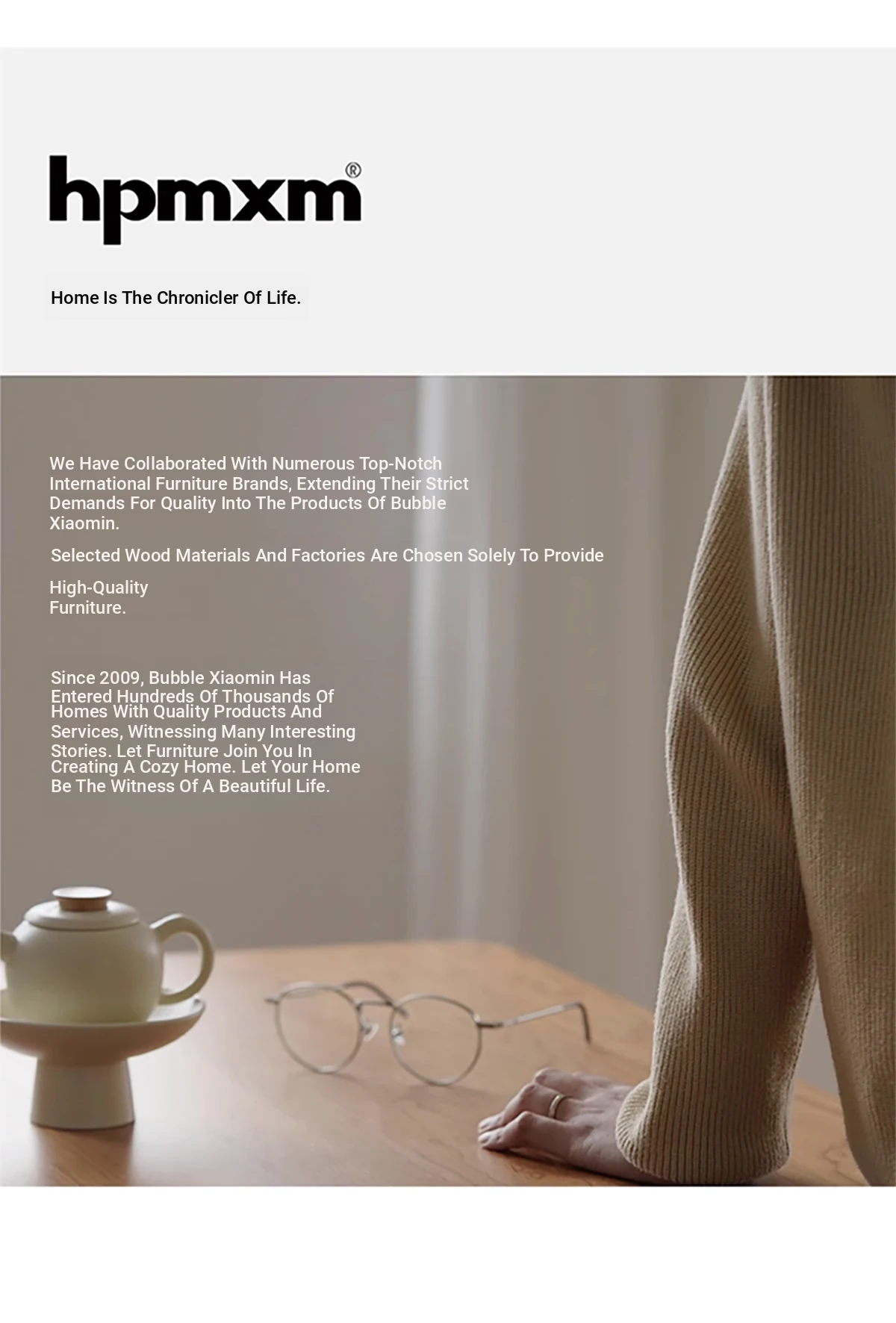 hpmxm®

Home Is The Chronicler Of Life.

We Have Collaborated With Numerous Top-Notch International Furniture Brands, Extending Their Strict Demands For Quality Into The Products Of Bubble Xiaomin.

Selected Wood Materials And Factories Are Chosen Solely To Provide

High-Quality Furniture.

Since 2009, Bubble Xiaomin Has Entered Hundreds Of Thousands Of Homes With Quality Products And Services, Witnessing Many Interesting Stories. Let Furniture Join You In Creating A Cozy Home. Let Your Home Be The Witness Of A Beautiful Life.